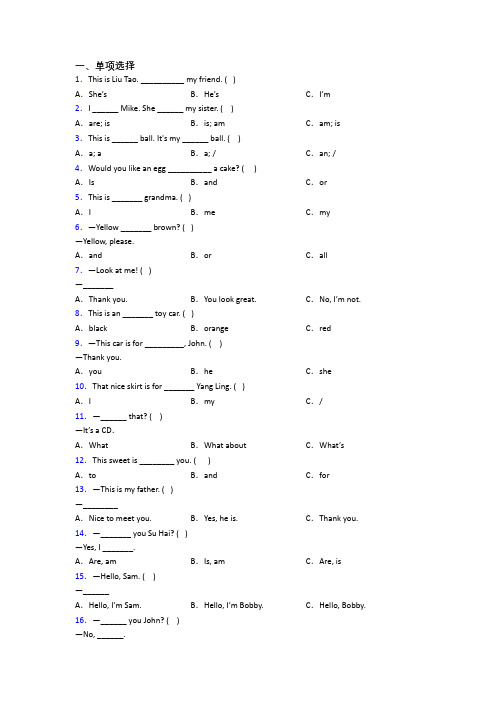 一、单项选择

1. This is Liu Tao. __________ my friend. ( )

A. She's B. He's C. I'm

2. I ______ Mike. She ______ my sister. ( )

A. are; is B. is; am C. am; is

3. This is ______ ball. It's my ______ ball. ( )

A. a; a B. a; / C. an; /

4. Would you like an egg __________ a cake? ( )

A. Is B. and C. or

5. This is _______ grandma. ( )

A. I B. me C. my

6. —Yellow _______ brown? ( )

—Yellow, please.

A. and B. or C. all

7. —Look at me! ( )

—_______

A. Thank you. B. You look great. C. No, I'm not.

8. This is an _______ toy car. ( )

A. black B. orange C. red

9. —This car is for _________, John. ( )

—Thank you.

A. you B. he C. she

10. That nice skirt is for _______ Yang Ling. ( )

A. I B. my C. /

11. —______ that? ( )

—It's a CD.

A. What B. What about C. What's

12. This sweet is ________ you. ( )

A. to B. and C. for

13. —This is my father. ( )

—________

A. Nice to meet you. B. Yes, he is. C. Thank you.

14. —_______ you Su Hai? ( )

—Yes, I _______.

A. Are, am B. Is, am C. Are, is

15. —Hello, Sam. ( )

—______

A. Hello, I'm Sam. B. Hello, I'm Bobby. C. Hello, Bobby.

16. —______ you John? ( )

—No, ______.